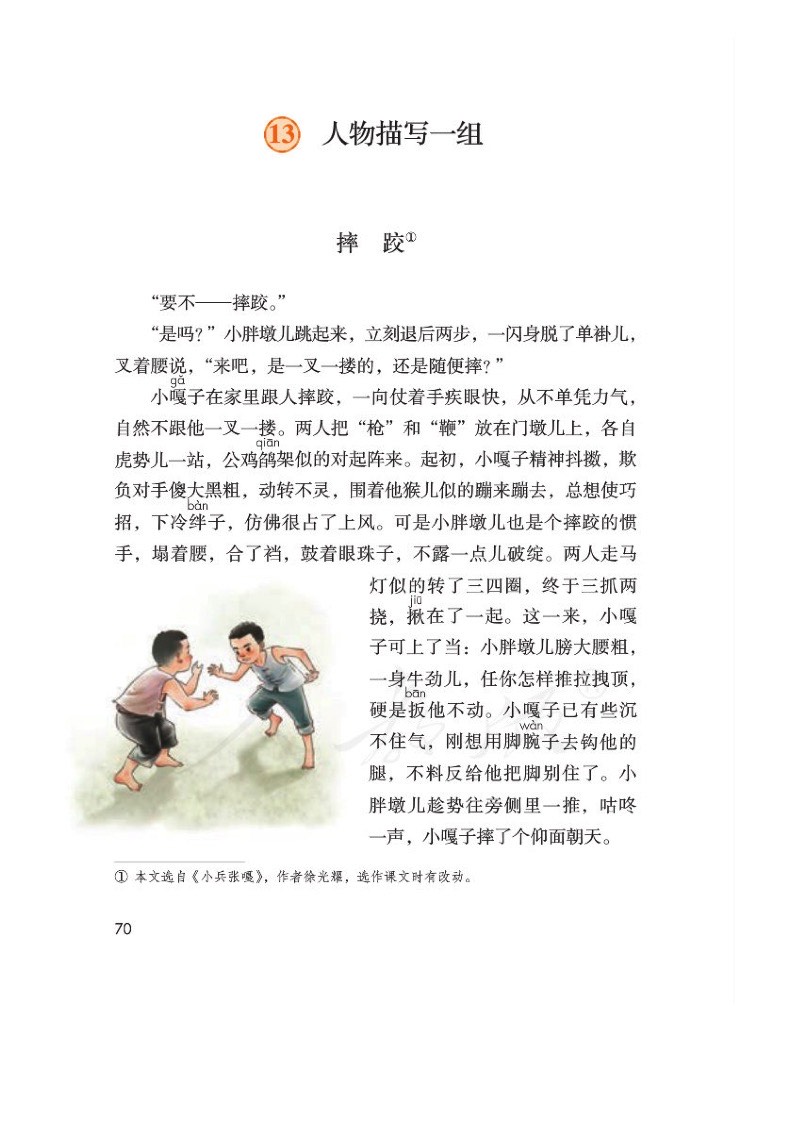 13 人物描写一组

摔 跤①

“要不——摔跤。”

“是吗？”小胖墩儿跳起来，立刻退后两步，一闪身脱了单褂儿，叉着腰说，“来吧，是一叉一搂的，还是随便摔？”

小嘎（gā）子在家里跟人摔跤，一向仗着手疾眼快，从不单凭力气，自然不跟他一叉一搂。两人把“枪”和“鞭”放在门墩儿上，各自虎势儿一站，公鸡鹐（qiān）架似的对起阵来。起初，小嘎子精神抖擞，欺负对手傻大黑粗，动转不灵，围着他猴儿似的蹦来蹦去，总想使巧招，下冷绊（bàn）子，仿佛很占了上风。可是小胖墩儿也是个摔跤的惯手，塌着腰，合了裆，鼓着眼珠子，不露一点儿破绽。两人走马灯似的转了三四圈，终于三抓两挠，揪（jiū）在了一起。这一来，小嘎子可上了当：小胖墩儿膀大腰粗，一身牛劲儿，任你怎样推拉拽顶，硬是扳（bān）他不动。小嘎子已有些沉不住气，刚想用脚腕（wàn）子去钩他的腿，不料反给他把脚别住了。小胖墩儿趁势往旁侧里一推，咕咚一声，小嘎子摔了个仰面朝天。

① 本文选自《小兵张嘎》，作者徐光耀，选作课文时有改动。

70